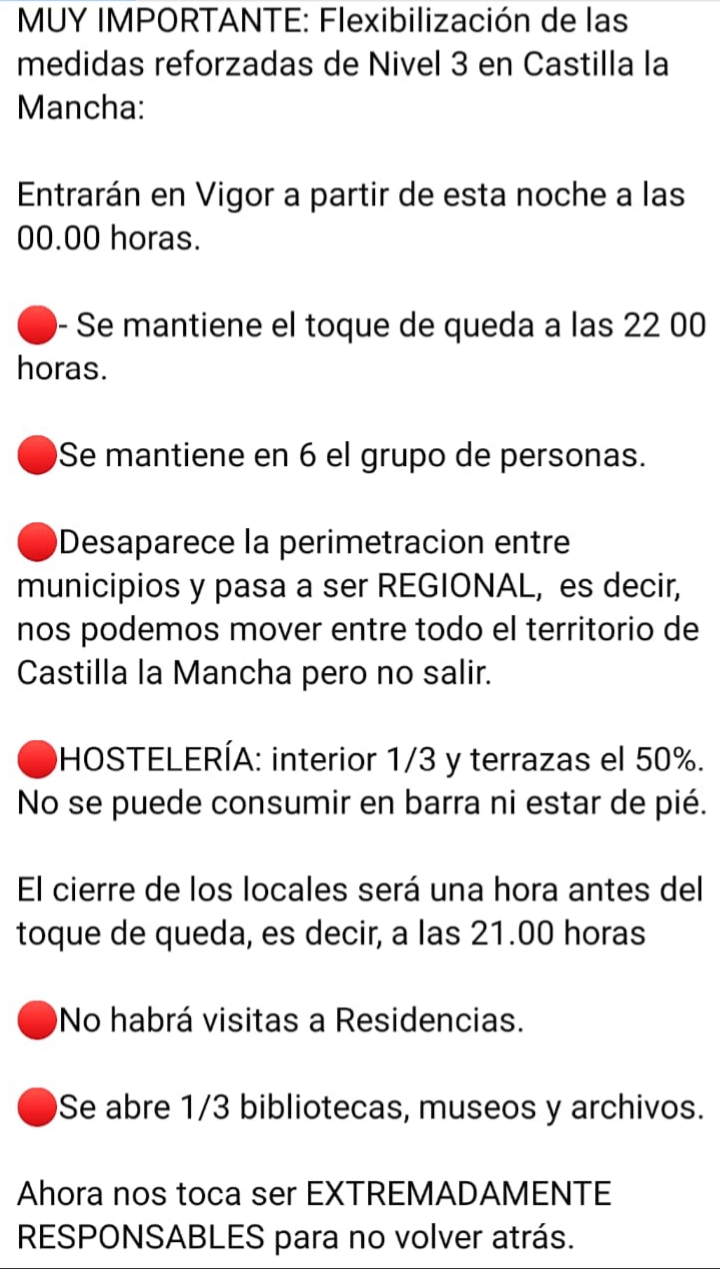 MUY IMPORTANTE: Flexibilización de las medidas reforzadas de Nivel 3 en Castilla la Mancha:

Entrarán en Vigor a partir de esta noche a las 00.00 horas.

🔴- Se mantiene el toque de queda a las 22 00 horas.

🔴Se mantiene en 6 el grupo de personas.

🔴Desaparece la perimetracion entre municipios y pasa a ser REGIONAL, es decir, nos podemos mover entre todo el territorio de Castilla la Mancha pero no salir.

🔴HOSTELERÍA: interior 1/3 y terrazas el 50%. No se puede consumir en barra ni estar de pié.

El cierre de los locales será una hora antes del toque de queda, es decir, a las 21.00 horas

🔴No habrá visitas a Residencias.

🔴Se abre 1/3 bibliotecas, museos y archivos.

Ahora nos toca ser EXTREMADAMENTE RESPONSABLES para no volver atrás.